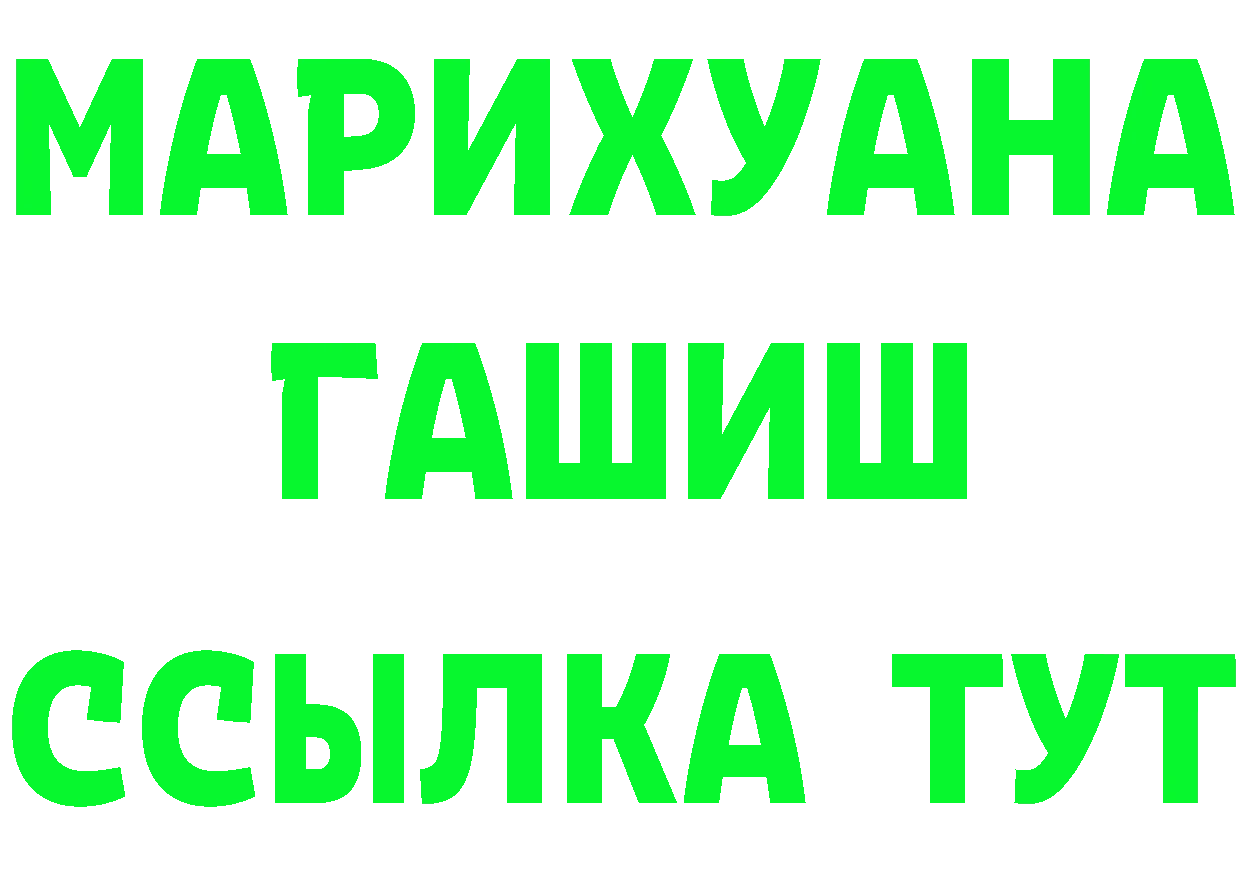 МАРИХУАНА
ГАШИШ
ССЫЛКА ТУТ